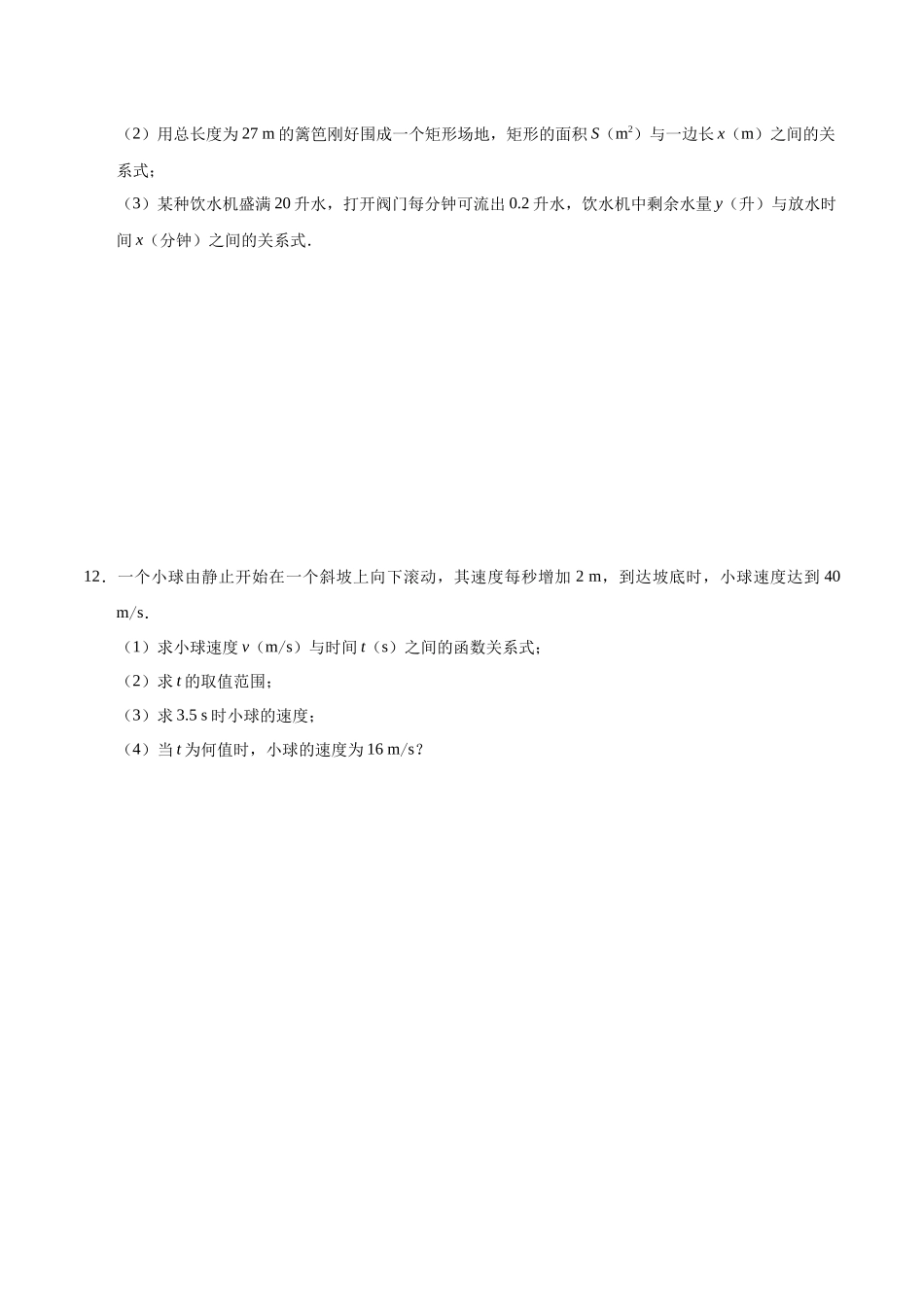 （2）用总长度为 27 m 的篱笆刚好围成一个矩形场地，矩形的面积 $S$（$m^2$）与一边长 $x$（m）之间的关系式；

（3）某种饮水机盛满 20 升水，打开阀门每分钟可流出 0.2 升水，饮水机中剩余水量 $y$（升）与放水时间 $x$（分钟）之间的关系式.

12．一个小球由静止开始在一个斜坡上向下滚动，其速度每秒增加 2 m，到达坡底时，小球速度达到 40 m/s.

（1）求小球速度 $v$（m/s）与时间 $t$（s）之间的函数关系式；

（2）求 $t$ 的取值范围；

（3）求 3.5 s 时小球的速度；

（4）当 $t$ 为何值时，小球的速度为 16 m/s？